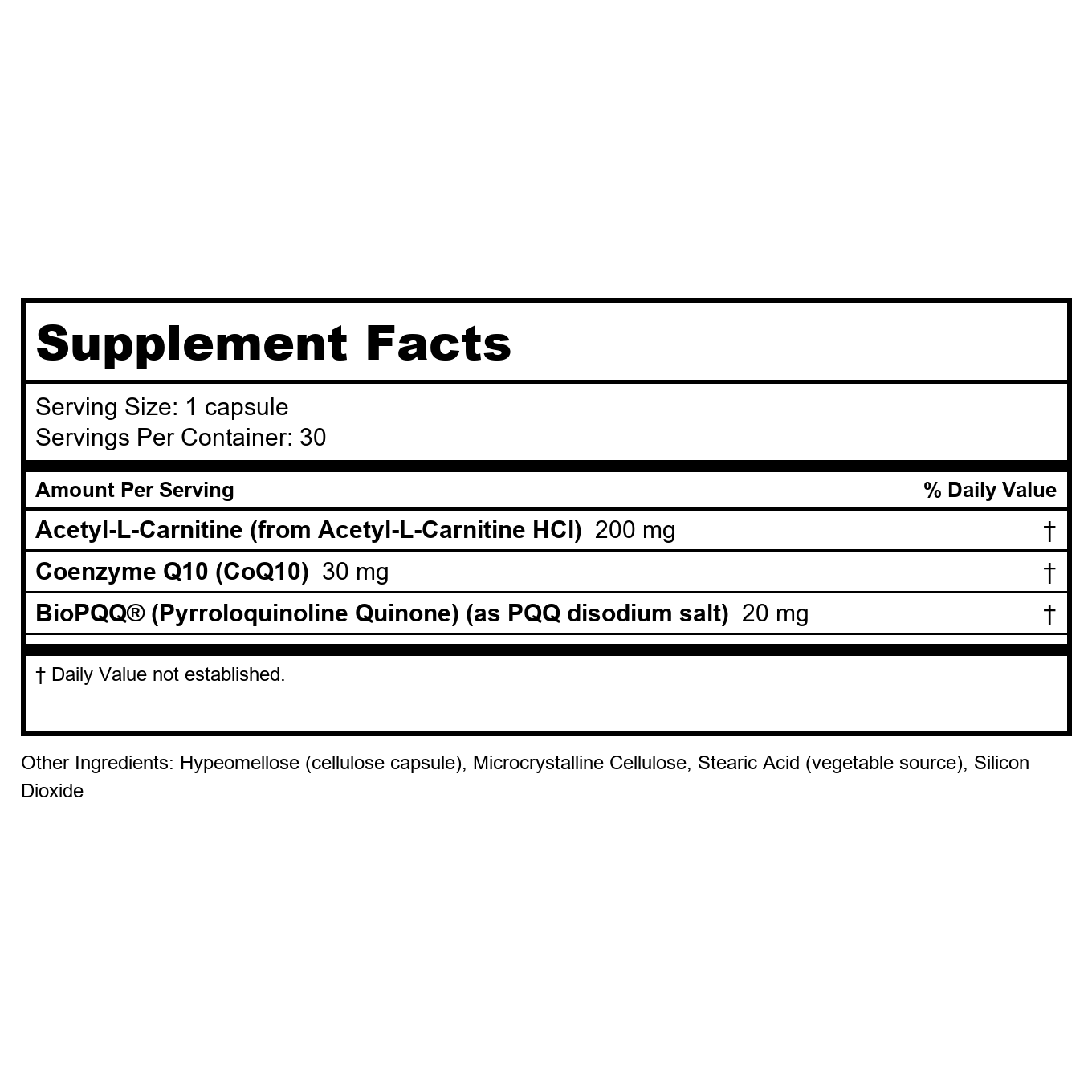 Supplement Facts

Serving Size: 1 capsule
Servings Per Container: 30

| Amount Per Serving | % Daily Value |
|---|---|
| Acetyl-L-Carnitine (from Acetyl-L-Carnitine HCl) 200 mg | † |
| Coenzyme Q10 (CoQ10) 30 mg | † |
| BioPQQ® (Pyrroloquinoline Quinone) (as PQQ disodium salt) 20 mg | † |

† Daily Value not established.

Other Ingredients: Hypeomellose (cellulose capsule), Microcrystalline Cellulose, Stearic Acid (vegetable source), Silicon Dioxide